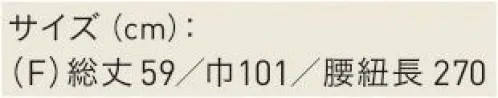 サイズ（cm）:
（F）総丈59／巾101／腰紐長270